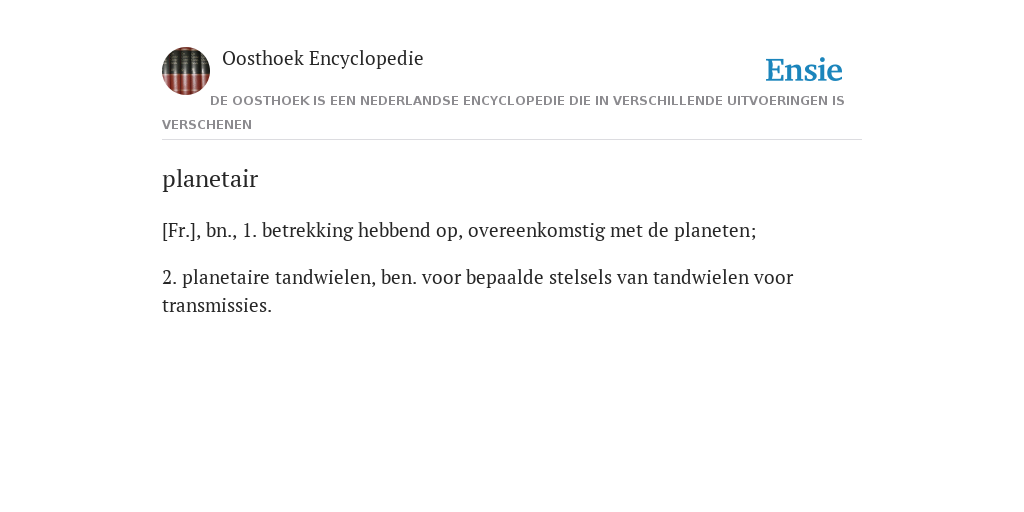 Oosthoek Encyclopedie

Ensie

DE OOSTHOEK IS EEN NEDERLANDSE ENCYCLOPEDIE DIE IN VERSCHILLENDE UITVOERINGEN IS VERSCHENEN

planetair

[Fr.], bn., 1. betrekking hebbend op, overeenkomstig met de planeten;

2. planetaire tandwielen, ben. voor bepaalde stelsels van tandwielen voor transmissies.